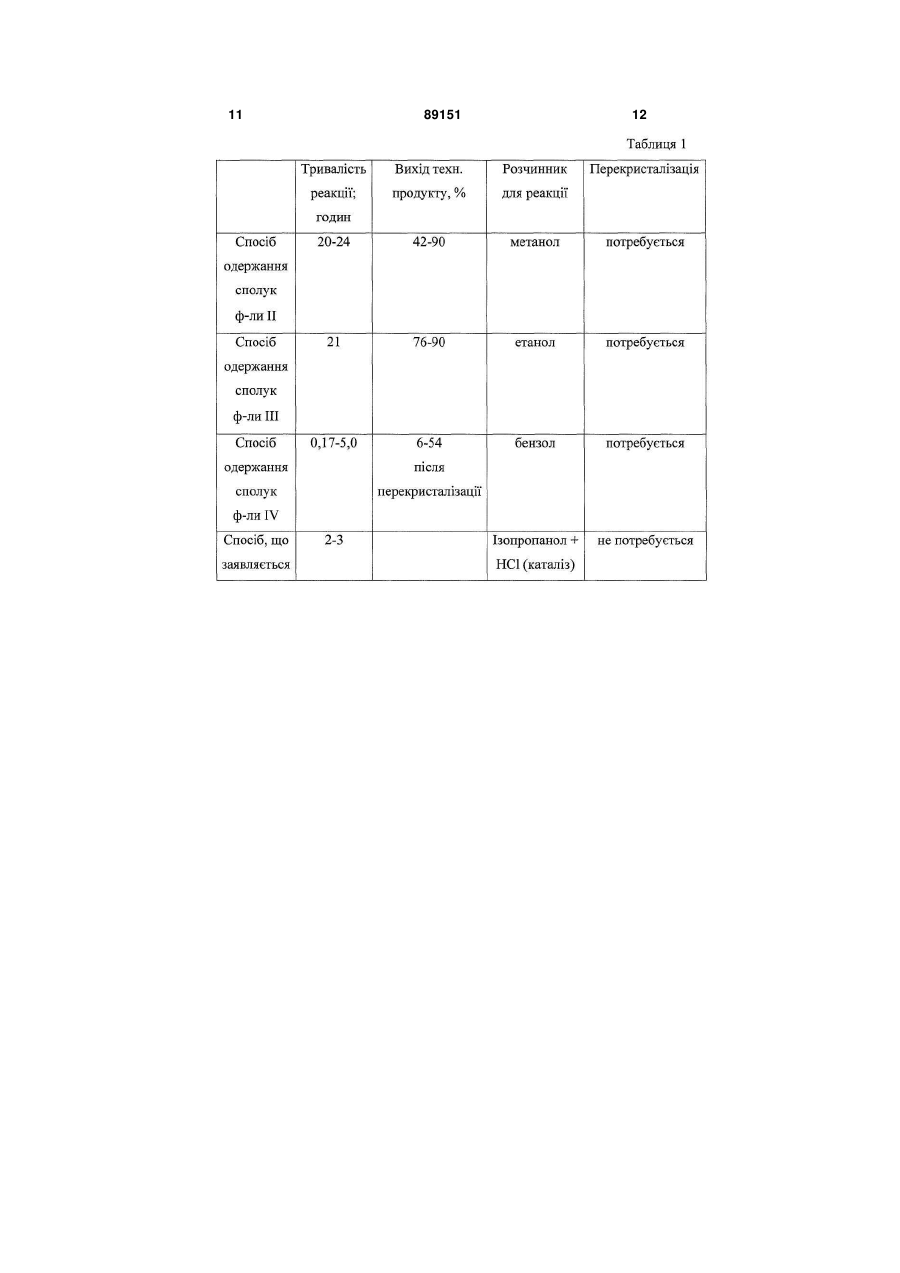 11 89151 12

Таблиця 1

| | Тривалість реакції; годин | Вихід техн. продукту, % | Розчинник для реакції | Перекристалізація |
|---|---|---|---|---|
| Спосіб одержання сполук ф-ли II | 20-24 | 42-90 | метанол | потребується |
| Спосіб одержання сполук ф-ли III | 21 | 76-90 | етанол | потребується |
| Спосіб одержання сполук ф-ли IV | 0,17-5,0 | 6-54 після перекристалізації | бензол | потребується |
| Спосіб, що заявляється | 2-3 | | Ізопропанол + HCl (каталіз) | не потребується |